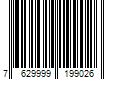 7 629999 199026